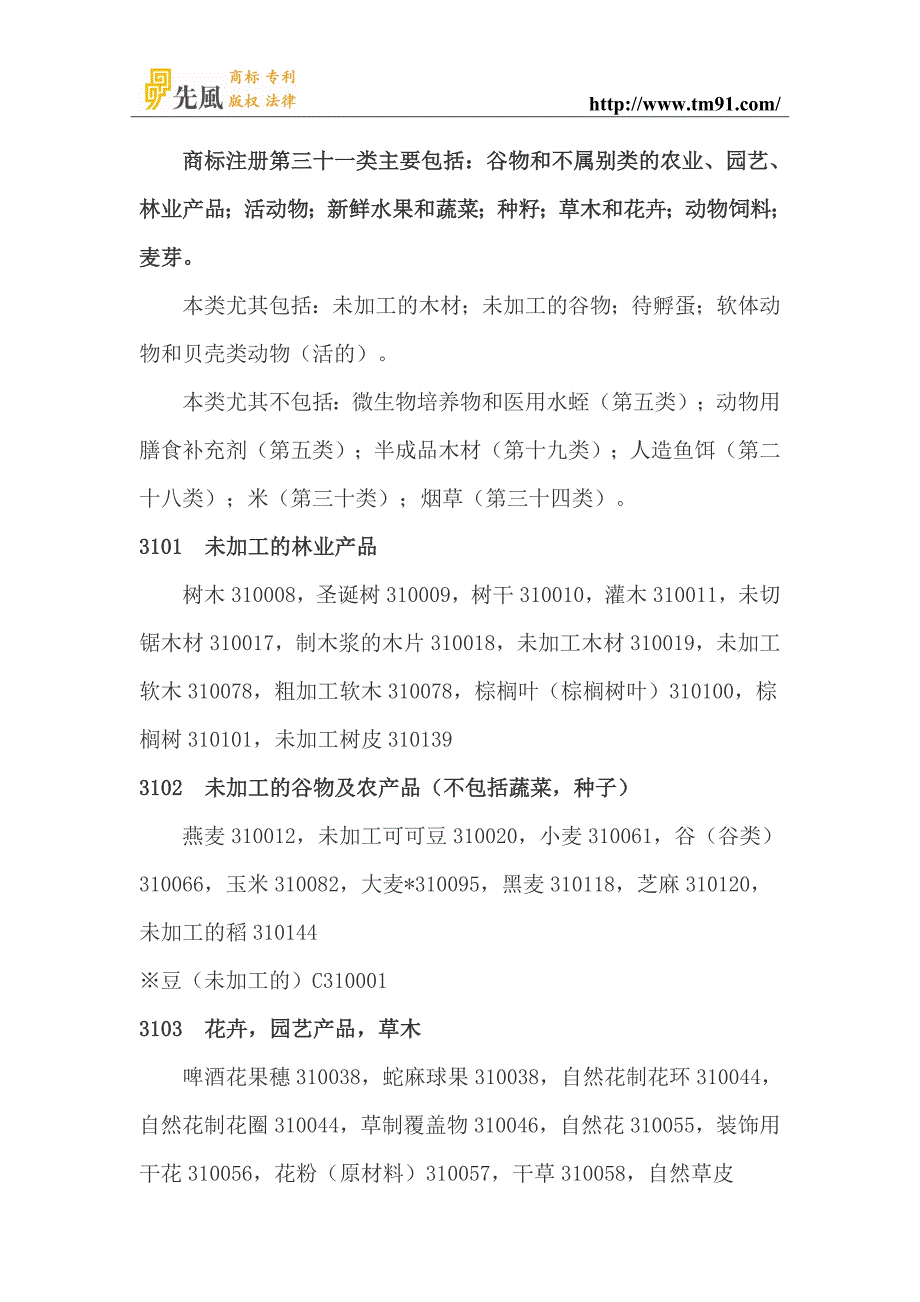 先風 商标 专利 版权 法律

http://www.tm91.com/

商标注册第三十一类主要包括：谷物和不属别类的农业、园艺、林业产品；活动物；新鲜水果和蔬菜；种籽；草木和花卉；动物饲料；麦芽。

本类尤其包括：未加工的木材；未加工的谷物；待孵蛋；软体动物和贝壳类动物（活的）。

本类尤其不包括：微生物培养物和医用水蛭（第五类）；动物用膳食补充剂（第五类）；半成品木材（第十九类）；人造鱼饵（第二十八类）；米（第三十类）；烟草（第三十四类）。

3101 未加工的林业产品

树木 310008，圣诞树 310009，树干 310010，灌木 310011，未切锯木材 310017，制木浆的木片 310018，未加工木材 310019，未加工软木 310078，粗加工软木 310078，棕榈叶（棕榈树叶）310100，棕榈树 310101，未加工树皮 310139

3102 未加工的谷物及农产品（不包括蔬菜，种子）

燕麦 310012，未加工可可豆 310020，小麦 310061，谷（谷类）310066，玉米 310082，大麦*310095，黑麦 310118，芝麻 310120，未加工的稻 310144

※豆（未加工的）C310001

3103 花卉，园艺产品，草木

啤酒花果穗 310038，蛇麻球果 310038，自然花制花环 310044，自然花制花圈 310044，草制覆盖物 310046，自然花 310055，装饰用干花 310056，花粉（原材料）310057，干草 310058，自然草皮